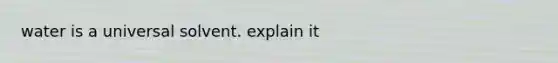 water is a universal solvent. explain it